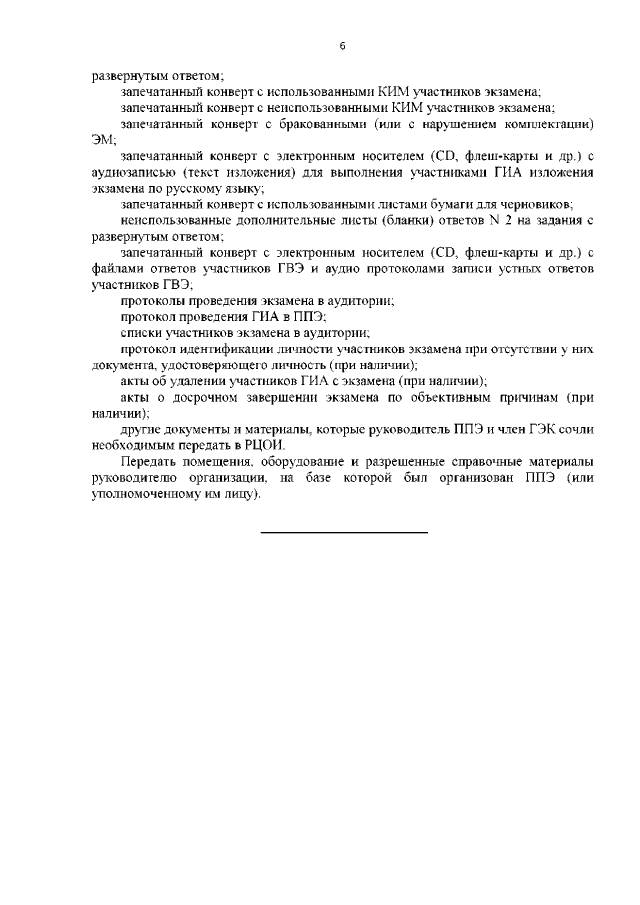 6

развернутым ответом;

запечатанный конверт с использованными КИМ участников экзамена;

запечатанный конверт с неиспользованными КИМ участников экзамена;

запечатанный конверт с бракованными (или с нарушением комплектации) ЭМ;

запечатанный конверт с электронным носителем (CD, флеш-карты и др.) с аудиозаписью (текст изложения) для выполнения участниками ГИА изложения экзамена по русскому языку;

запечатанный конверт с использованными листами бумаги для черновиков;

неиспользованные дополнительные листы (бланки) ответов N 2 на задания с развернутым ответом;

запечатанный конверт с электронным носителем (CD, флеш-карты и др.) с файлами ответов участников ГВЭ и аудио протоколами записи устных ответов участников ГВЭ;

протоколы проведения экзамена в аудитории;

протокол проведения ГИА в ППЭ;

списки участников экзамена в аудитории;

протокол идентификации личности участников экзамена при отсутствии у них документа, удостоверяющего личность (при наличии);

акты об удалении участников ГИА с экзамена (при наличии);

акты о досрочном завершении экзамена по объективным причинам (при наличии);

другие документы и материалы, которые руководитель ППЭ и член ГЭК сочли необходимым передать в РЦОИ.

Передать помещения, оборудование и разрешенные справочные материалы руководителю организации, на базе которой был организован ППЭ (или уполномоченному им лицу).